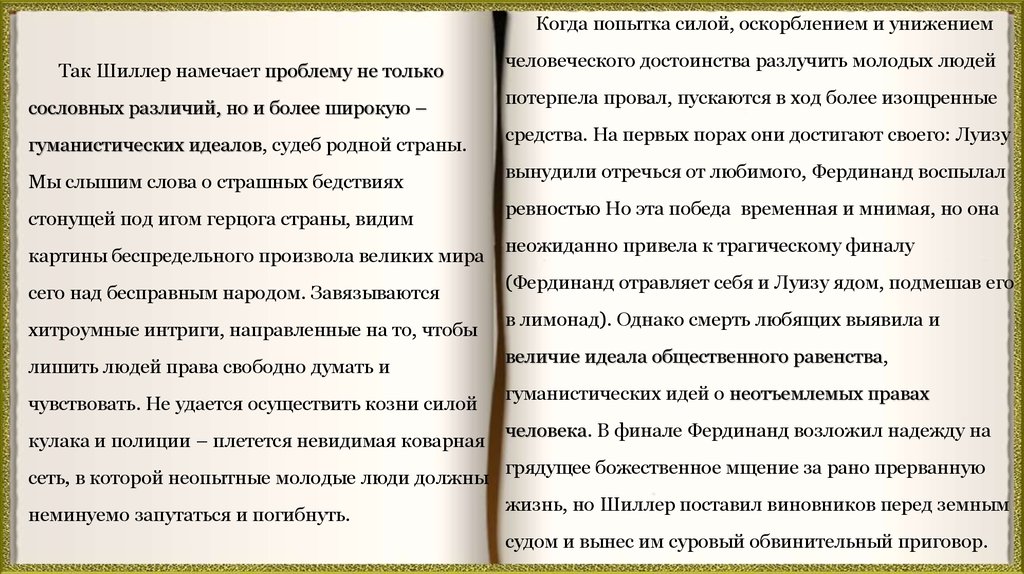 Так Шиллер намечает проблему не только сословных различий, но и более широкую – гуманистических идеалов, судеб родной страны. Мы слышим слова о страшных бедствиях стонущей под игом герцога страны, видим картины беспредельного произвола великих мира сего над бесправным народом. Завязываются хитроумные интриги, направленные на то, чтобы лишить людей права свободно думать и чувствовать. Не удается осуществить козни силой кулака и полиции – плетется невидимая коварная сеть, в которой неопытные молодые люди должны неминуемо запутаться и погибнуть.

Когда попытка силой, оскорблением и унижением человеческого достоинства разлучить молодых людей потерпела провал, пускаются в ход более изощренные средства. На первых порах они достигают своего: Луизу вынудили отречься от любимого, Фердинанд воспылал ревностью Но эта победа временная и мнимая, но она неожиданно привела к трагическому финалу (Фердинанд отравляет себя и Луизу ядом, подмешав его в лимонад). Однако смерть любящих выявила и величие идеала общественного равенства, гуманистических идей о неотъемлемых правах человека. В финале Фердинанд возложил надежду на грядущее божественное мщение за рано прерванную жизнь, но Шиллер поставил виновников перед земным судом и вынес им суровый обвинительный приговор.